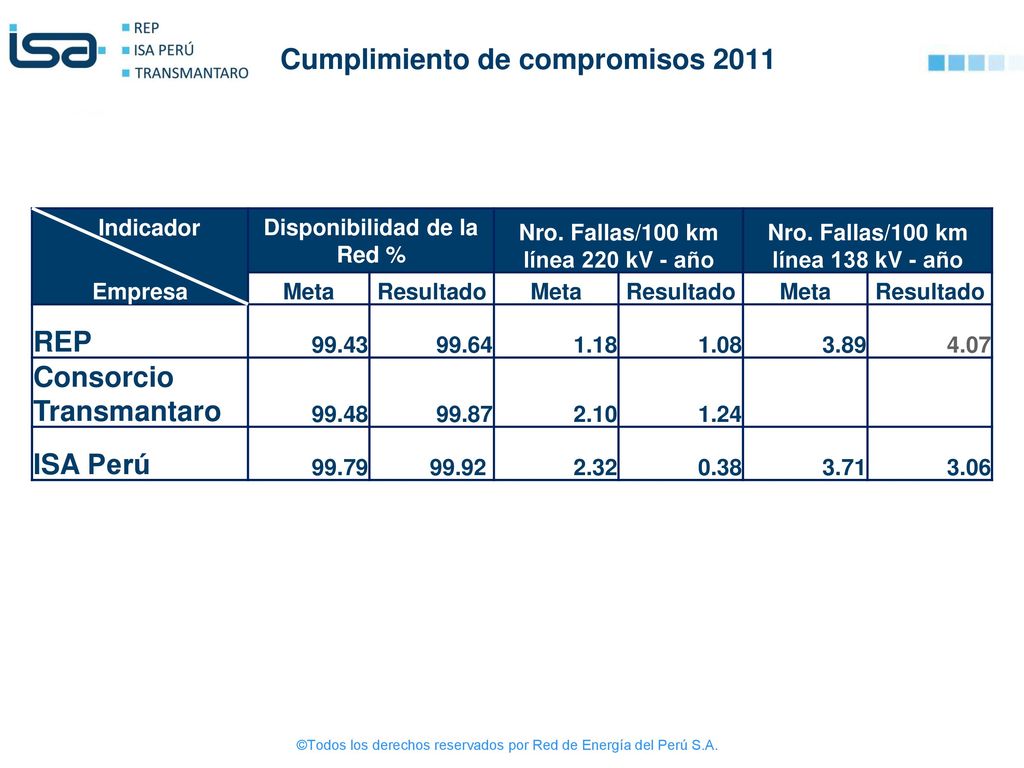 isa
REP
ISA PERÚ
TRANSMANTARO

Cumplimiento de compromisos 2011

| Indicador / Empresa | Disponibilidad de la Red % Meta | Disponibilidad de la Red % Resultado | Nro. Fallas/100 km línea 220 kV - año Meta | Nro. Fallas/100 km línea 220 kV - año Resultado | Nro. Fallas/100 km línea 138 kV - año Meta | Nro. Fallas/100 km línea 138 kV - año Resultado |
|---|---|---|---|---|---|---|
| REP | 99.43 | 99.64 | 1.18 | 1.08 | 3.89 | 4.07 |
| Consorcio Transmantaro | 99.48 | 99.87 | 2.10 | 1.24 | | |
| ISA Perú | 99.79 | 99.92 | 2.32 | 0.38 | 3.71 | 3.06 |

©Todos los derechos reservados por Red de Energía del Perú S.A.